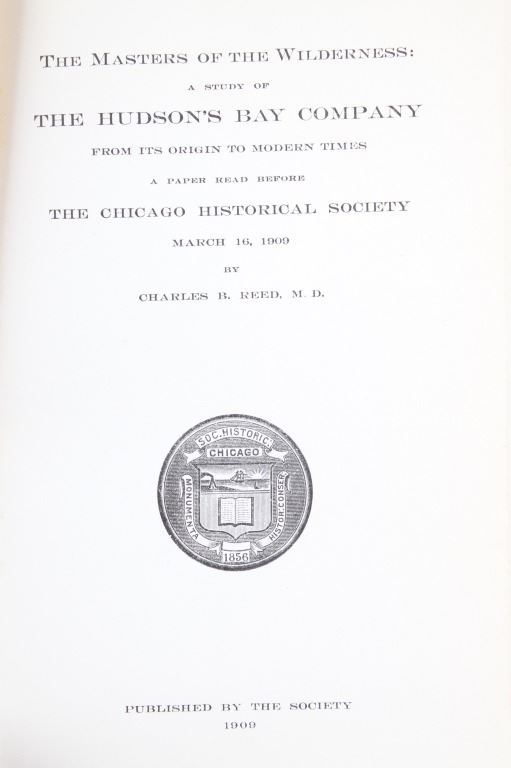 THE MASTERS OF THE WILDERNESS:

A STUDY OF

THE HUDSON'S BAY COMPANY

FROM ITS ORIGIN TO MODERN TIMES

A PAPER READ BEFORE

THE CHICAGO HISTORICAL SOCIETY

MARCH 16, 1909

BY

CHARLES B. REED, M. D.

SOC. HISTORIC.
CHICAGO
MONUMENTA
HISTOR. CONSER.
1856

PUBLISHED BY THE SOCIETY
1909